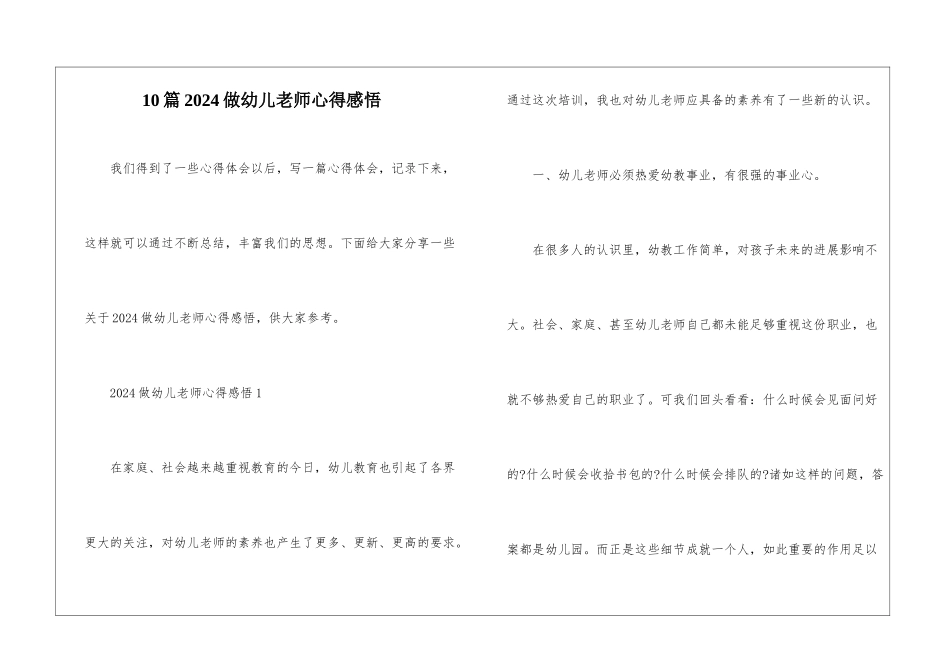 10篇2024做幼儿老师心得感悟

我们得到了一些心得体会以后，写一篇心得体会，记录下来，这样就可以通过不断总结，丰富我们的思想。下面给大家分享一些关于2024做幼儿老师心得感悟，供大家参考。

2024做幼儿老师心得感悟1

在家庭、社会越来越重视教育的今日，幼儿教育也引起了各界更大的关注，对幼儿老师的素养也产生了更多、更新、更高的要求。通过这次培训，我也对幼儿老师应具备的素养有了一些新的认识。

一、幼儿老师必须热爱幼教事业，有很强的事业心。

在很多人的认识里，幼教工作简单，对孩子未来的进展影响不大。社会、家庭、甚至幼儿老师自己都未能足够重视这份职业，也就不够热爱自己的职业了。可我们回头看看：什么时候会见面问好的?什么时候会收拾书包的?什么时候会排队的?诸如这样的问题，答案都是幼儿园。而正是这些细节成就一个人，如此重要的作用足以